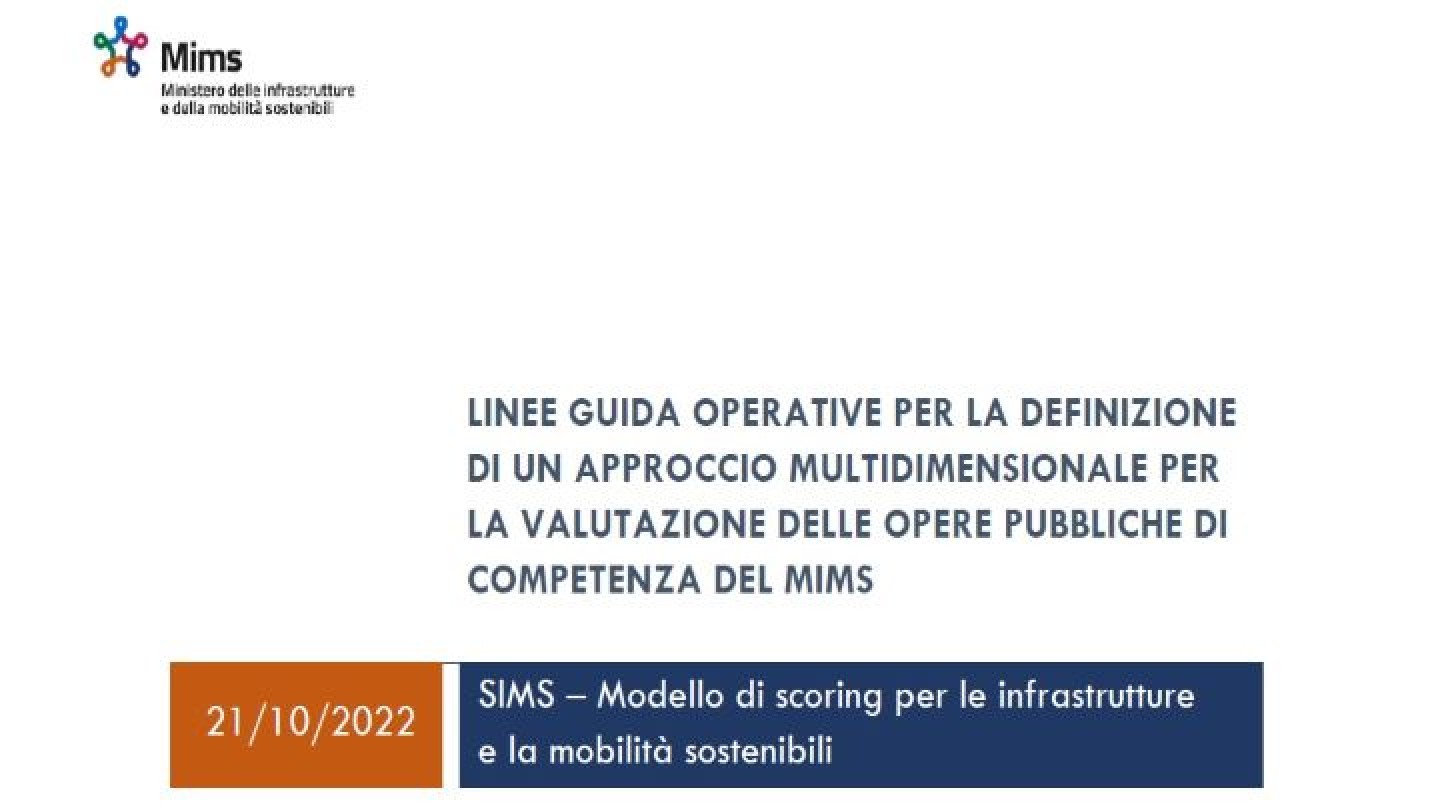 Mims
Ministero delle infrastrutture
e della mobilità sostenibili

LINEE GUIDA OPERATIVE PER LA DEFINIZIONE DI UN APPROCCIO MULTIDIMENSIONALE PER LA VALUTAZIONE DELLE OPERE PUBBLICHE DI COMPETENZA DEL MIMS

21/10/2022

SIMS – Modello di scoring per le infrastrutture e la mobilità sostenibili